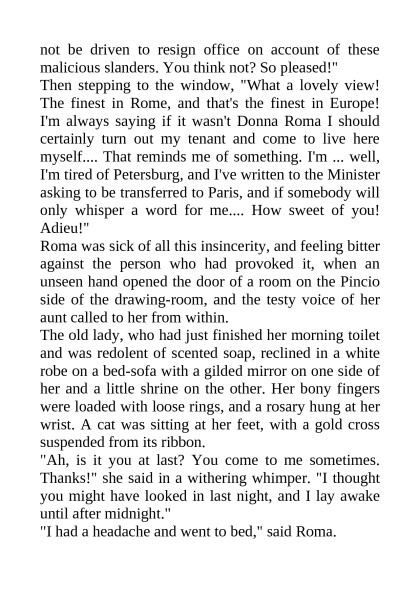 not be driven to resign office on account of these malicious slanders. You think not? So pleased!"
Then stepping to the window, "What a lovely view! The finest in Rome, and that's the finest in Europe! I'm always saying if it wasn't Donna Roma I should certainly turn out my tenant and come to live here myself.... That reminds me of something. I'm ... well, I'm tired of Petersburg, and I've written to the Minister asking to be transferred to Paris, and if somebody will only whisper a word for me.... How sweet of you! Adieu!"
Roma was sick of all this insincerity, and feeling bitter against the person who had provoked it, when an unseen hand opened the door of a room on the Pincio side of the drawing-room, and the testy voice of her aunt called to her from within.
The old lady, who had just finished her morning toilet and was redolent of scented soap, reclined in a white robe on a bed-sofa with a gilded mirror on one side of her and a little shrine on the other. Her bony fingers were loaded with loose rings, and a rosary hung at her wrist. A cat was sitting at her feet, with a gold cross suspended from its ribbon.
"Ah, is it you at last? You come to me sometimes. Thanks!" she said in a withering whimper. "I thought you might have looked in last night, and I lay awake until after midnight."
"I had a headache and went to bed," said Roma.